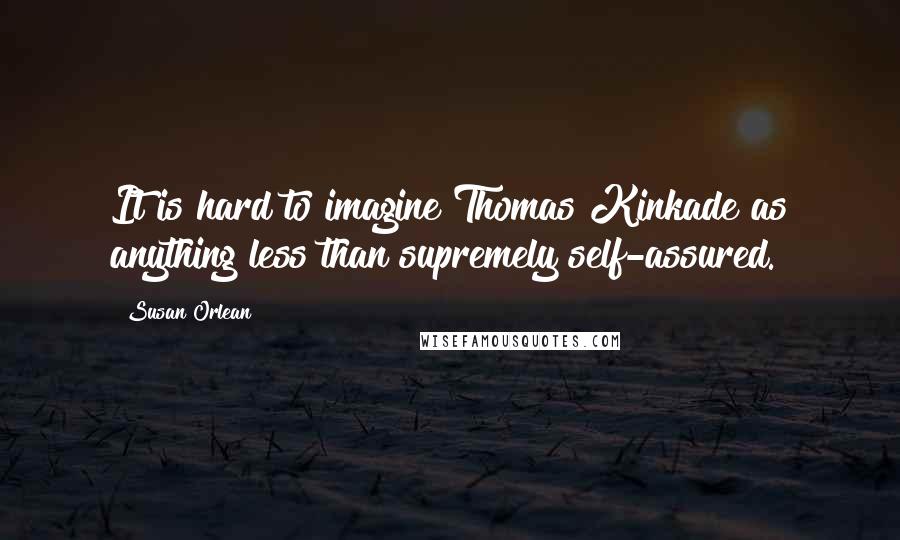 It is hard to imagine Thomas Kinkade as anything less than supremely self-assured.

Susan Orlean

WISEFAMOUSQUOTES.COM